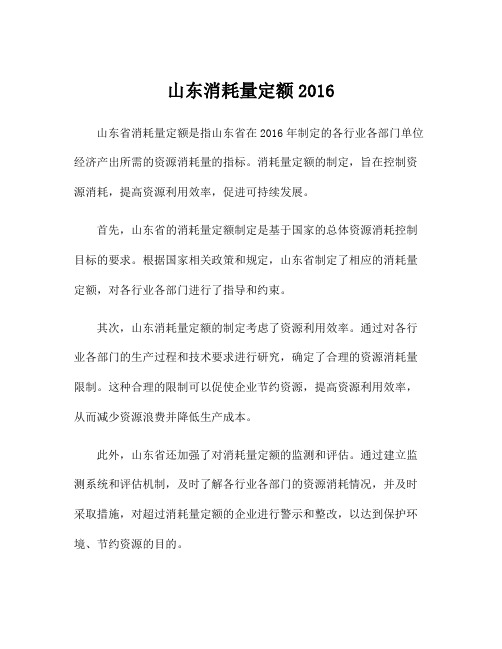 山东消耗量定额 2016

山东省消耗量定额是指山东省在 2016 年制定的各行业各部门单位经济产出所需的资源消耗量的指标。消耗量定额的制定，旨在控制资源消耗，提高资源利用效率，促进可持续发展。

首先，山东省的消耗量定额制定是基于国家的总体资源消耗控制目标的要求。根据国家相关政策和规定，山东省制定了相应的消耗量定额，对各行业各部门进行了指导和约束。

其次，山东消耗量定额的制定考虑了资源利用效率。通过对各行业各部门的生产过程和技术要求进行研究，确定了合理的资源消耗量限制。这种合理的限制可以促使企业节约资源，提高资源利用效率，从而减少资源浪费并降低生产成本。

此外，山东省还加强了对消耗量定额的监测和评估。通过建立监测系统和评估机制，及时了解各行业各部门的资源消耗情况，并及时采取措施，对超过消耗量定额的企业进行警示和整改，以达到保护环境、节约资源的目的。